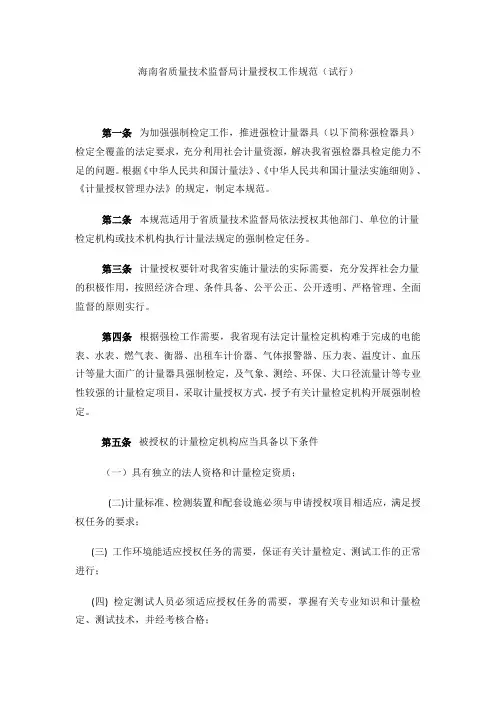 海南省质量技术监督局计量授权工作规范（试行）

第一条 为加强强制检定工作，推进强检计量器具（以下简称强检器具）检定全覆盖的法定要求，充分利用社会计量资源，解决我省强检器具检定能力不足的问题。根据《中华人民共和国计量法》、《中华人民共和国计量法实施细则》、《计量授权管理办法》的规定，制定本规范。

第二条 本规范适用于省质量技术监督局依法授权其他部门、单位的计量检定机构或技术机构执行计量法规定的强制检定任务。

第三条 计量授权要针对我省实施计量法的实际需要，充分发挥社会力量的积极作用，按照经济合理、条件具备、公平公正、公开透明、严格管理、全面监督的原则实行。

第四条 根据强检工作需要，我省现有法定计量检定机构难于完成的电能表、水表、燃气表、衡器、出租车计价器、气体报警器、压力表、温度计、血压计等量大面广的计量器具强制检定，及气象、测绘、环保、大口径流量计等专业性较强的计量检定项目，采取计量授权方式，授予有关计量检定机构开展强制检定。

第五条 被授权的计量检定机构应当具备以下条件

（一）具有独立的法人资格和计量检定资质；

(二)计量标准、检测装置和配套设施必须与申请授权项目相适应，满足授权任务的要求；

(三) 工作环境能适应授权任务的需要，保证有关计量检定、测试工作的正常进行；

(四) 检定测试人员必须适应授权任务的需要，掌握有关专业知识和计量检定、测试技术，并经考核合格；